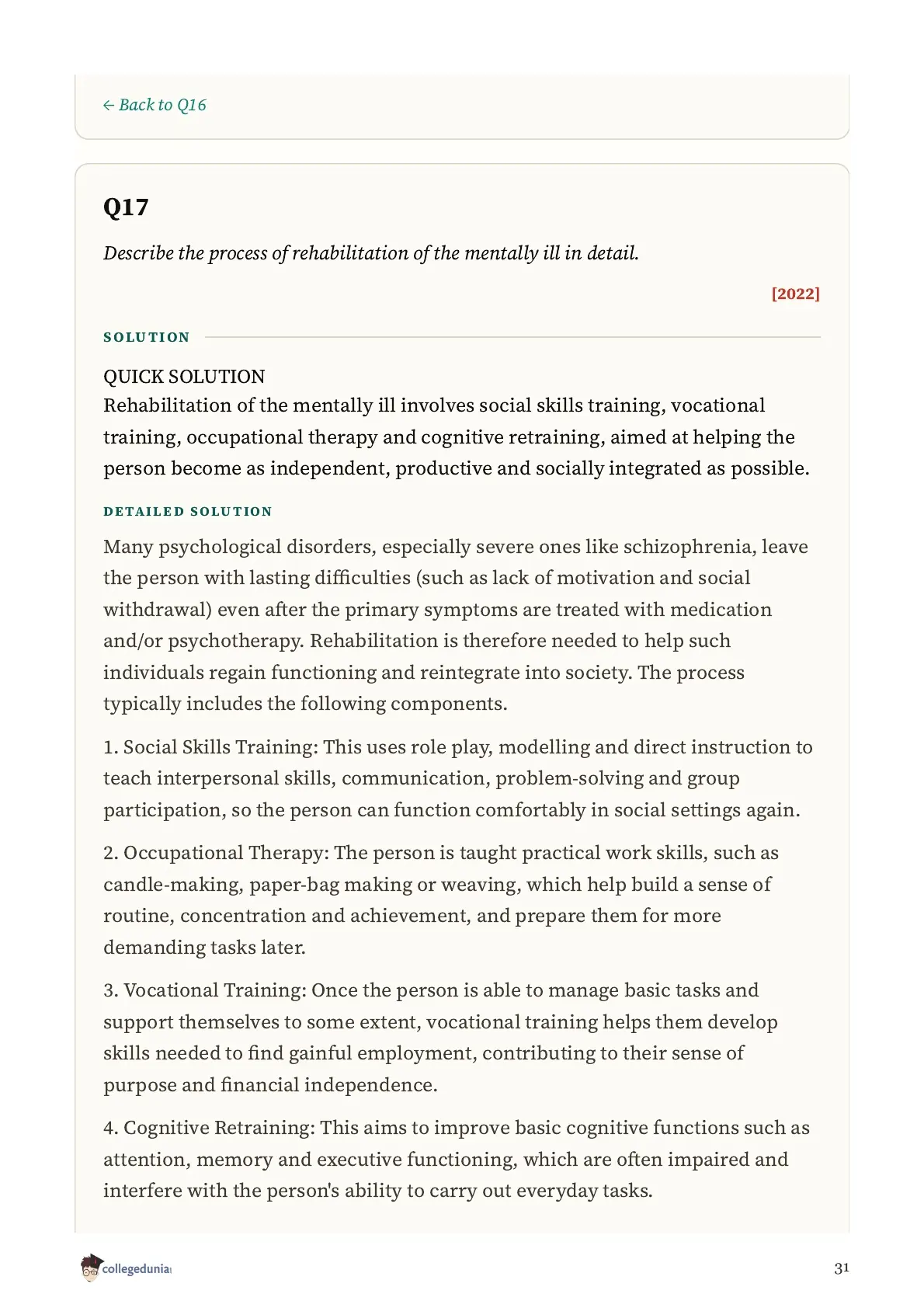 ← Back to Q16

Q17

Describe the process of rehabilitation of the mentally ill in detail.

[2022]

SOLUTION

QUICK SOLUTION
Rehabilitation of the mentally ill involves social skills training, vocational training, occupational therapy and cognitive retraining, aimed at helping the person become as independent, productive and socially integrated as possible.

DETAILED SOLUTION

Many psychological disorders, especially severe ones like schizophrenia, leave the person with lasting difficulties (such as lack of motivation and social withdrawal) even after the primary symptoms are treated with medication and/or psychotherapy. Rehabilitation is therefore needed to help such individuals regain functioning and reintegrate into society. The process typically includes the following components.

1. Social Skills Training: This uses role play, modelling and direct instruction to teach interpersonal skills, communication, problem-solving and group participation, so the person can function comfortably in social settings again.

2. Occupational Therapy: The person is taught practical work skills, such as candle-making, paper-bag making or weaving, which help build a sense of routine, concentration and achievement, and prepare them for more demanding tasks later.

3. Vocational Training: Once the person is able to manage basic tasks and support themselves to some extent, vocational training helps them develop skills needed to find gainful employment, contributing to their sense of purpose and financial independence.

4. Cognitive Retraining: This aims to improve basic cognitive functions such as attention, memory and executive functioning, which are often impaired and interfere with the person's ability to carry out everyday tasks.

collegedunia

31